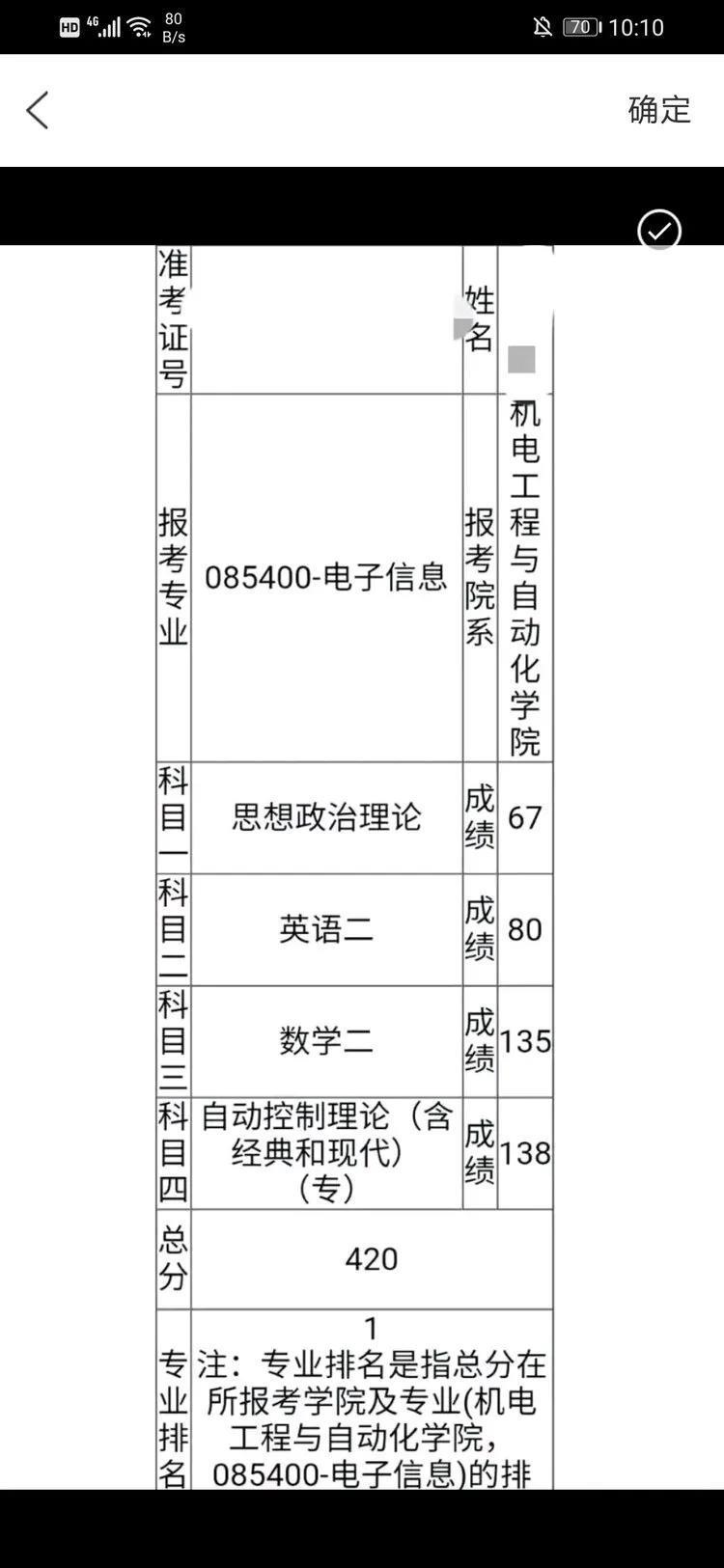 HD 4G 80 B/s 70 10:10

确定

| 准考证号 | | 姓名 | |
|---|---|---|---|
| 报考专业 | 085400-电子信息 | 报考院系 | 机电工程与自动化学院 |
| 科目一 | 思想政治理论 | 成绩 | 67 |
| 科目二 | 英语二 | 成绩 | 80 |
| 科目三 | 数学二 | 成绩 | 135 |
| 科目四 | 自动控制理论（含经典和现代）（专） | 成绩 | 138 |
| 总分 | 420 | | |
| 专业排名 | 1 注：专业排名是指总分在所报考学院及专业(机电工程与自动化学院，085400-电子信息)的排 | | |